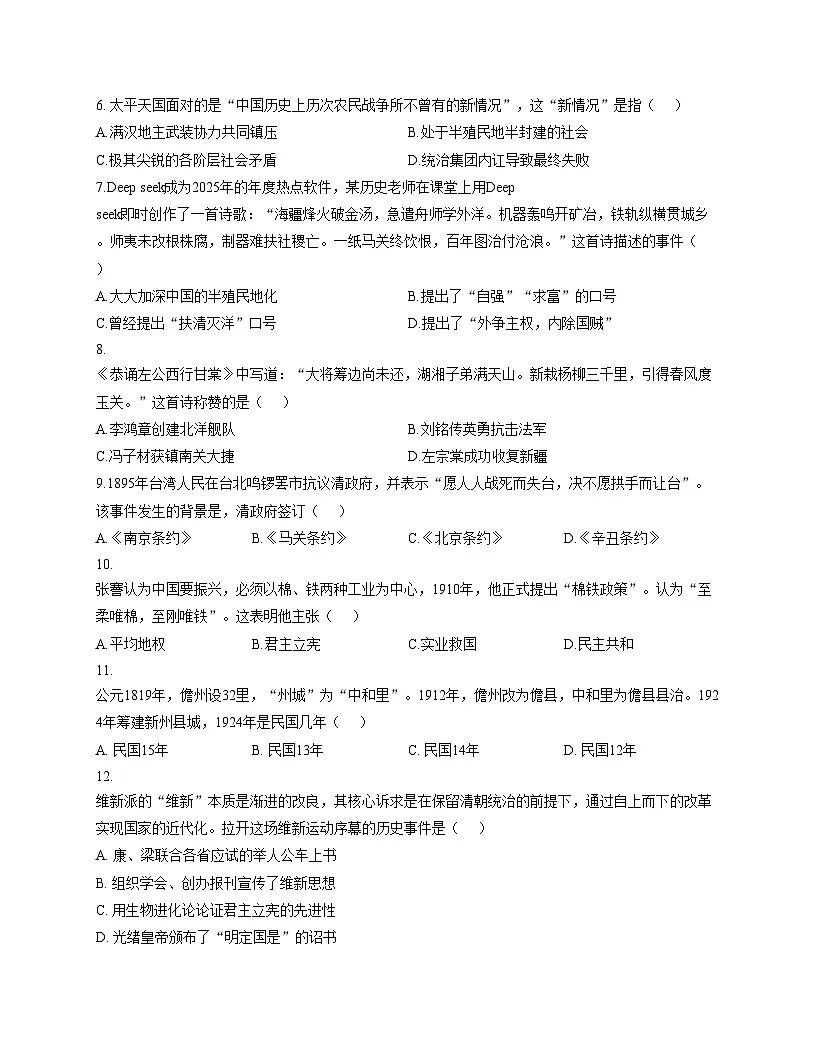 6.太平天国面对的是“中国历史上历次农民战争所不曾有的新情况”，这“新情况”是指（　）

A.满汉地主武装协力共同镇压

B.处于半殖民地半封建的社会

C.极其尖锐的各阶层社会矛盾

D.统治集团内讧导致最终失败

7.Deep seek成为2025年的年度热点软件，某历史老师在课堂上用Deep seek即时创作了一首诗歌：“海疆烽火破金汤，急遣舟师学外洋。机器轰鸣开矿冶，铁轨纵横贯城乡。师夷未改根株腐，制器难扶社稷亡。一纸马关终饮恨，百年图治付沧浪。”这首诗描述的事件（　）

A.大大加深中国的半殖民地化

B.提出了“自强”“求富”的口号

C.曾经提出“扶清灭洋”口号

D.提出了“外争主权，内除国贼”

8.

《恭诵左公西行甘棠》中写道：“大将筹边尚未还，湖湘子弟满天山。新栽杨柳三千里，引得春风度玉关。”这首诗称赞的是（　）

A.李鸿章创建北洋舰队

B.刘铭传英勇抗击法军

C.冯子材获镇南关大捷

D.左宗棠成功收复新疆

9.1895年台湾人民在台北鸣锣罢市抗议清政府，并表示“愿人人战死而失台，决不愿拱手而让台”。该事件发生的背景是，清政府签订（　）

A.《南京条约》

B.《马关条约》

C.《北京条约》

D.《辛丑条约》

10.

张謇认为中国要振兴，必须以棉、铁两种工业为中心，1910年，他正式提出“棉铁政策”。认为“至柔唯棉，至刚唯铁”。这表明他主张（　）

A.平均地权

B.君主立宪

C.实业救国

D.民主共和

11.

公元1819年，儋州设32里，“州城”为“中和里”。1912年，儋州改为儋县，中和里为儋县县治。1924年筹建新州县城，1924年是民国几年（　）

A. 民国15年

B. 民国13年

C. 民国14年

D. 民国12年

12.

维新派的“维新”本质是渐进的改良，其核心诉求是在保留清朝统治的前提下，通过自上而下的改革实现国家的近代化。拉开这场维新运动序幕的历史事件是（　）

A. 康、梁联合各省应试的举人公车上书

B. 组织学会、创办报刊宣传了维新思想

C. 用生物进化论论证君主立宪的先进性

D. 光绪皇帝颁布了“明定国是”的诏书